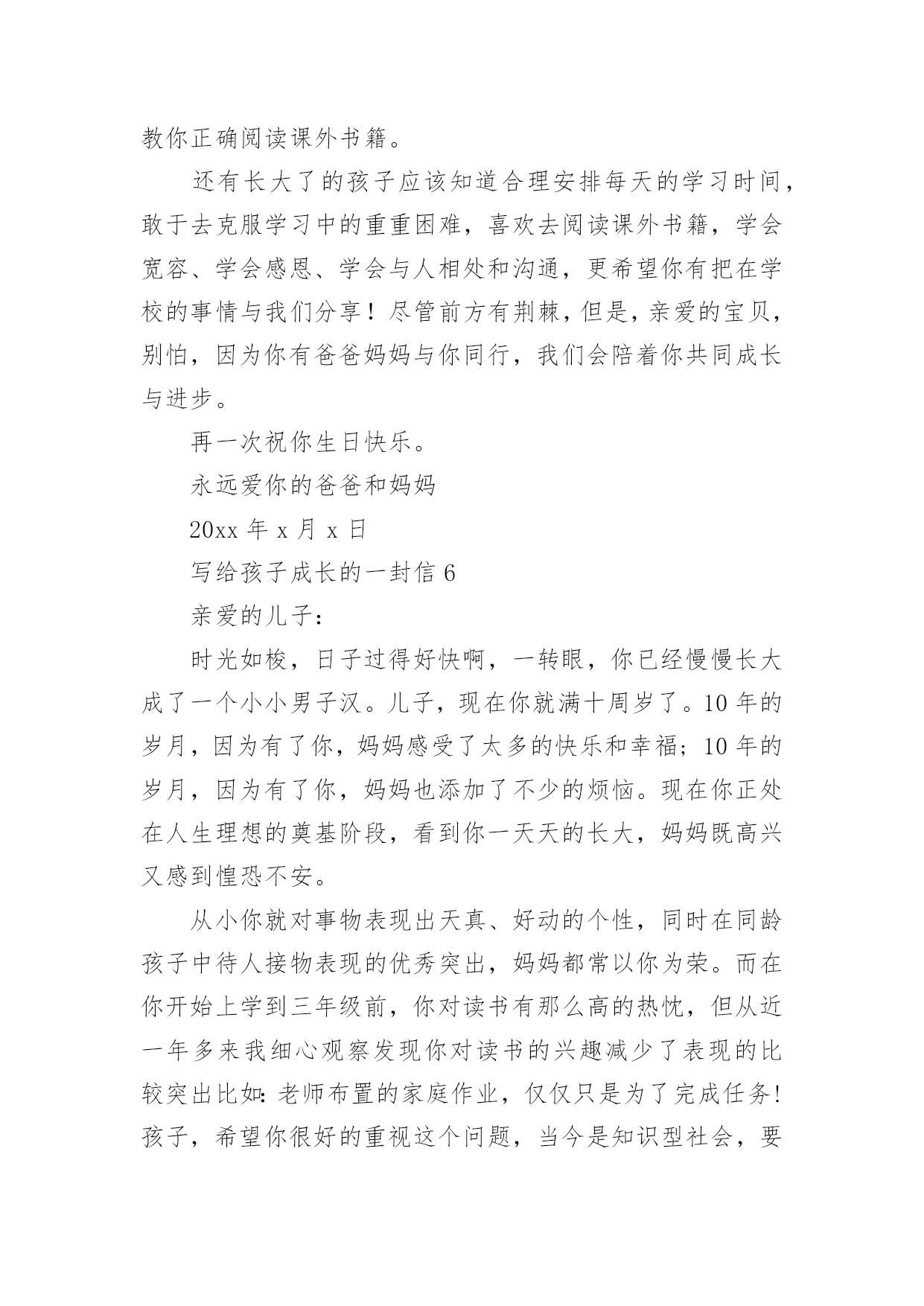 教你正确阅读课外书籍。

还有长大了的孩子应该知道合理安排每天的学习时间，敢于去克服学习中的重重困难，喜欢去阅读课外书籍，学会宽容、学会感恩、学会与人相处和沟通，更希望你有把在学校的事情与我们分享！尽管前方有荆棘，但是，亲爱的宝贝，别怕，因为你有爸爸妈妈与你同行，我们会陪着你共同成长与进步。

再一次祝你生日快乐。

永远爱你的爸爸和妈妈

20xx 年 x 月 x 日

写给孩子成长的一封信 6

亲爱的儿子：

时光如梭，日子过得好快啊，一转眼，你已经慢慢长大成了一个小小男子汉。儿子，现在你就满十周岁了。10 年的岁月，因为有了你，妈妈感受了太多的快乐和幸福；10 年的岁月，因为有了你，妈妈也添加了不少的烦恼。现在你正处在人生理想的奠基阶段，看到你一天天的长大，妈妈既高兴又感到惶恐不安。

从小你就对事物表现出天真、好动的个性，同时在同龄孩子中待人接物表现的优秀突出，妈妈都常以你为荣。而在你开始上学到三年级前，你对读书有那么高的热忱，但从近一年多来我细心观察发现你对读书的兴趣减少了表现的比较突出比如：老师布置的家庭作业，仅仅只是为了完成任务！孩子，希望你很好的重视这个问题，当今是知识型社会，要